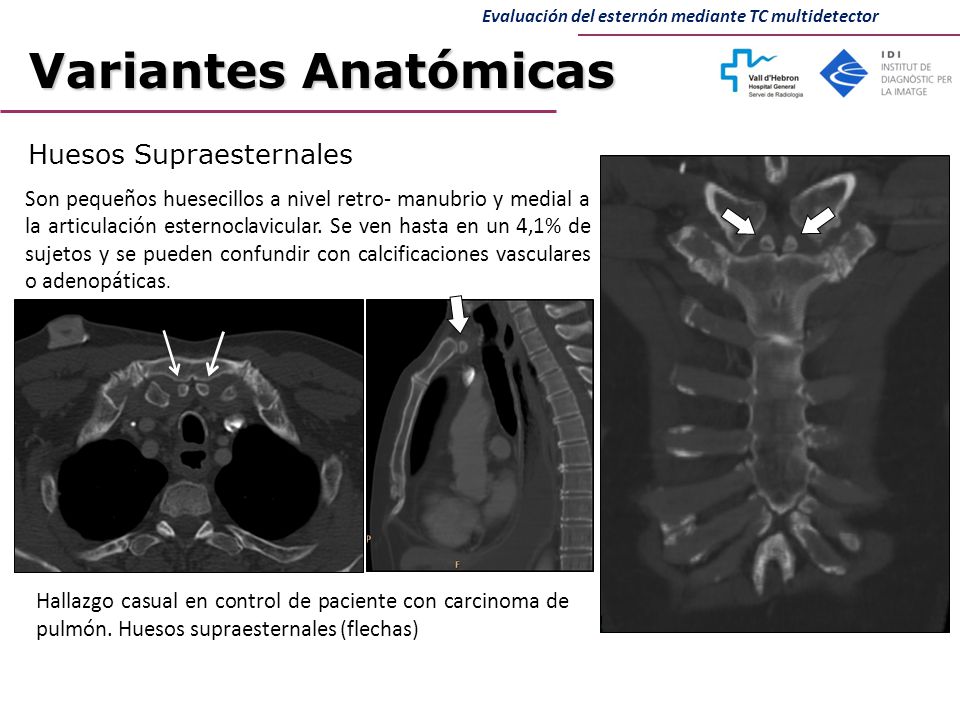 Evaluación del esternón mediante TC multidetector

Variantes Anatómicas

Vall d'Hebron
Hospital General
Servei de Radiologia

IDI
INSTITUT DE DIAGNÒSTIC PER LA IMATGE

Huesos Supraesternales

Son pequeños huesecillos a nivel retro- manubrio y medial a la articulación esternoclavicular. Se ven hasta en un 4,1% de sujetos y se pueden confundir con calcificaciones vasculares o adenopáticas.

P

F

Hallazgo casual en control de paciente con carcinoma de pulmón. Huesos supraesternales (flechas)